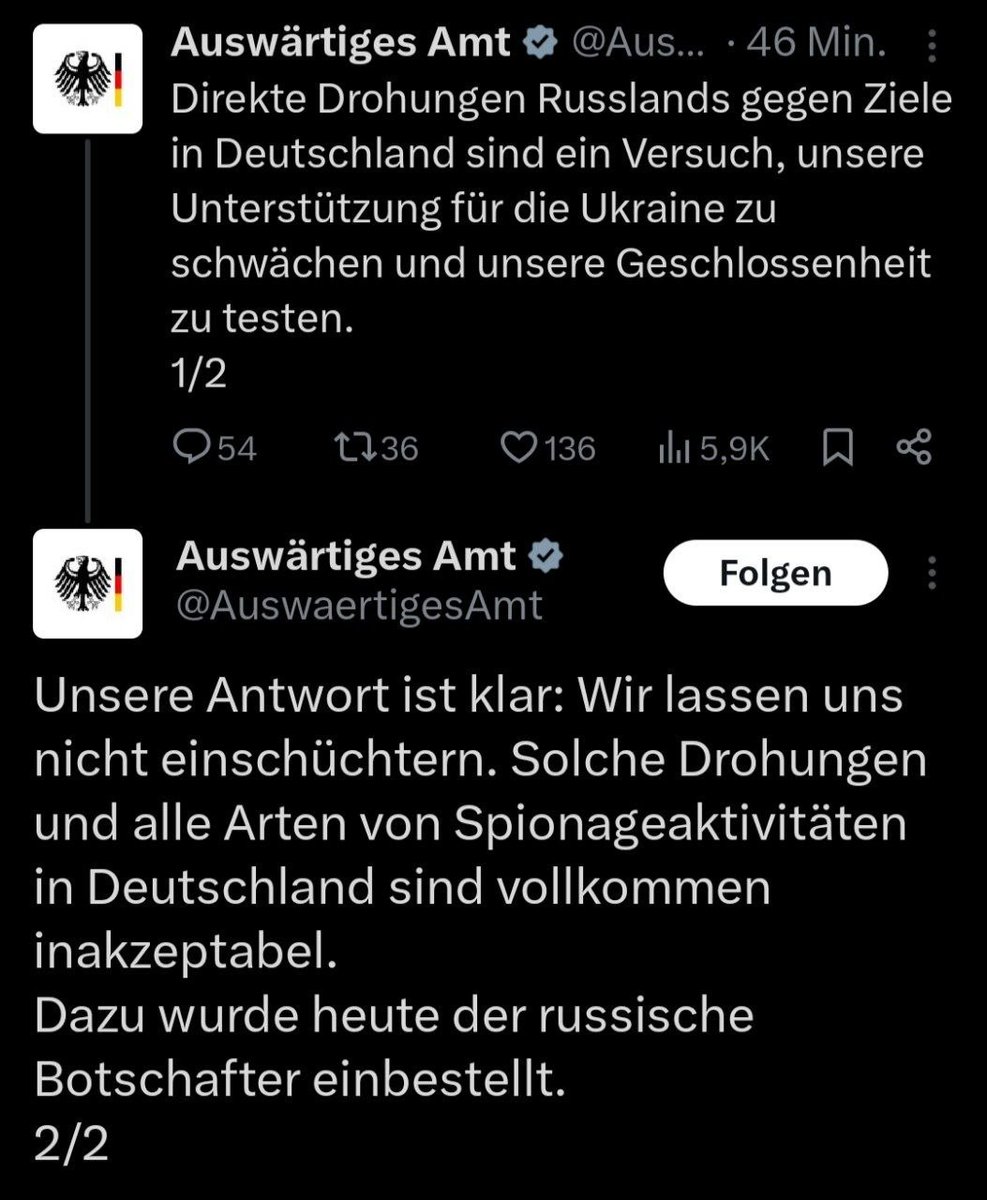 Auswärtiges Amt @Aus... · 46 Min.
Direkte Drohungen Russlands gegen Ziele in Deutschland sind ein Versuch, unsere Unterstützung für die Ukraine zu schwächen und unsere Geschlossenheit zu testen.
1/2

54 36 136 5,9K

Auswärtiges Amt
@AuswaertigesAmt
Folgen

Unsere Antwort ist klar: Wir lassen uns nicht einschüchtern. Solche Drohungen und alle Arten von Spionageaktivitäten in Deutschland sind vollkommen inakzeptabel.
Dazu wurde heute der russische Botschafter einbestellt.
2/2